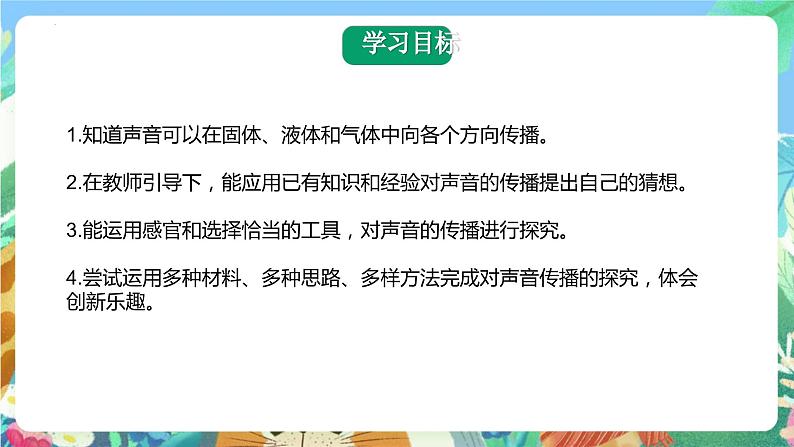 学习目标

1.知道声音可以在固体、液体和气体中向各个方向传播。

2.在教师引导下，能应用已有知识和经验对声音的传播提出自己的猜想。

3.能运用感官和选择恰当的工具，对声音的传播进行探究。

4.尝试运用多种材料、多种思路、多样方法完成对声音传播的探究，体会创新乐趣。